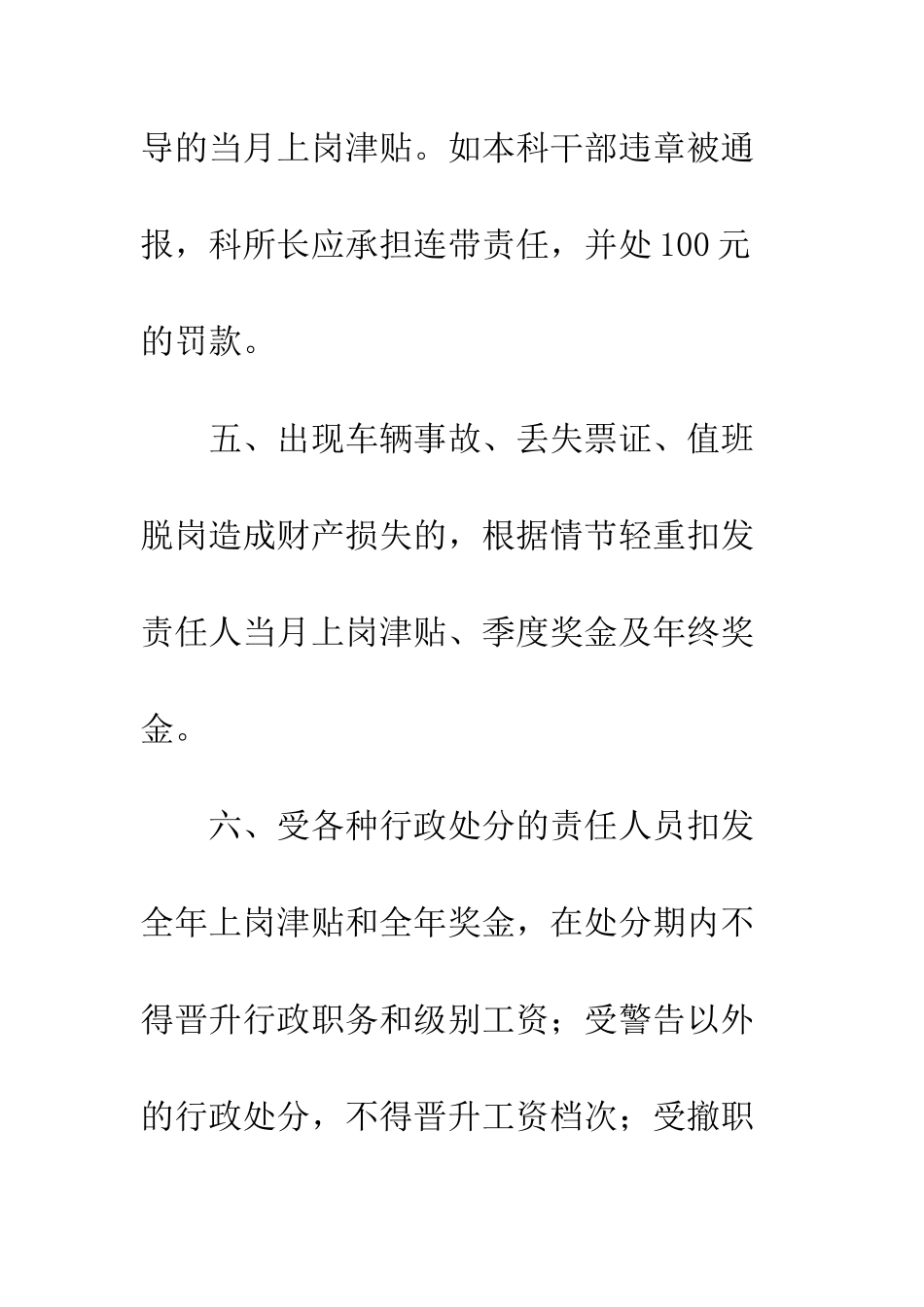 导的当月上岗津贴。如本科干部违章被通报，科所长应承担连带责任，并处100元的罚款。

五、出现车辆事故、丢失票证、值班脱岗造成财产损失的，根据情节轻重扣发责任人当月上岗津贴、季度奖金及年终奖金。

六、受各种行政处分的责任人员扣发全年上岗津贴和全年奖金，在处分期内不得晋升行政职务和级别工资；受警告以外的行政处分，不得晋升工资档次；受撤职